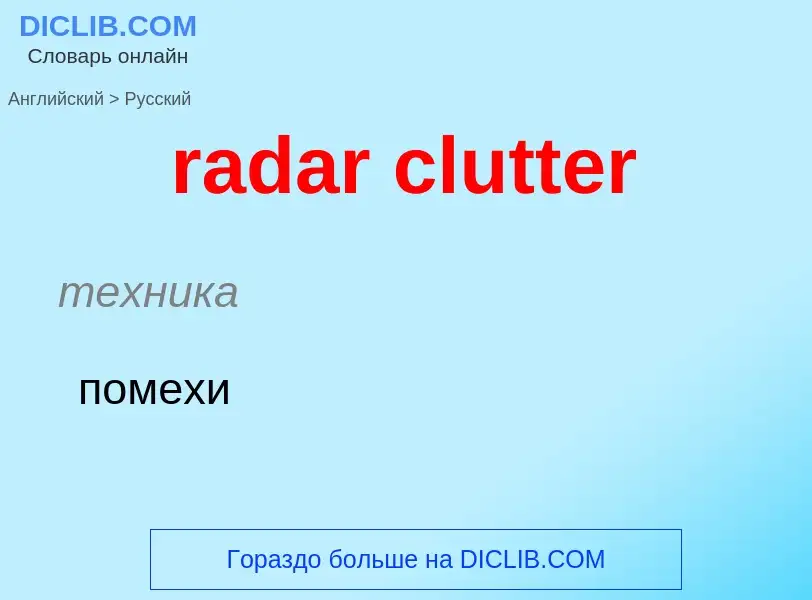 DICLIB.COM
Словарь онлайн

Английский > Русский

radar clutter

техника

помехи

Гораздо больше на DICLIB.COM